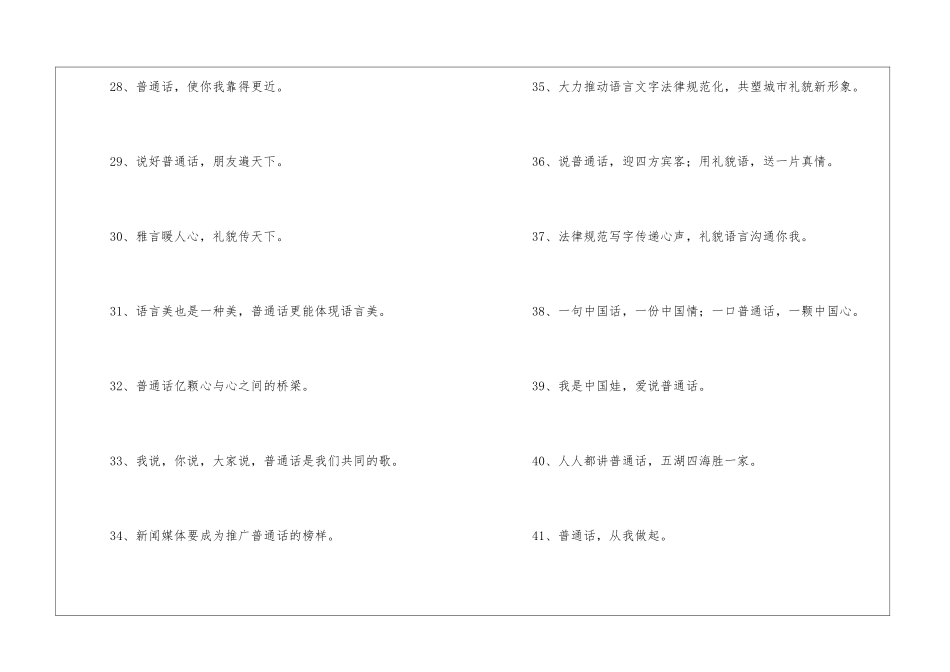 28、普通话，使你我靠得更近。

29、说好普通话，朋友遍天下。

30、雅言暖人心，礼貌传天下。

31、语言美也是一种美，普通话更能体现语言美。

32、普通话亿颗心与心之间的桥梁。

33、我说，你说，大家说，普通话是我们共同的歌。

34、新闻媒体要成为推广普通话的榜样。

35、大力推动语言文字法律规范化，共塑城市礼貌新形象。

36、说普通话，迎四方宾客；用礼貌语，送一片真情。

37、法律规范写字传递心声，礼貌语言沟通你我。

38、一句中国话，一份中国情；一口普通话，一颗中国心。

39、我是中国娃，爱说普通话。

40、人人都讲普通话，五湖四海胜一家。

41、普通话，从我做起。